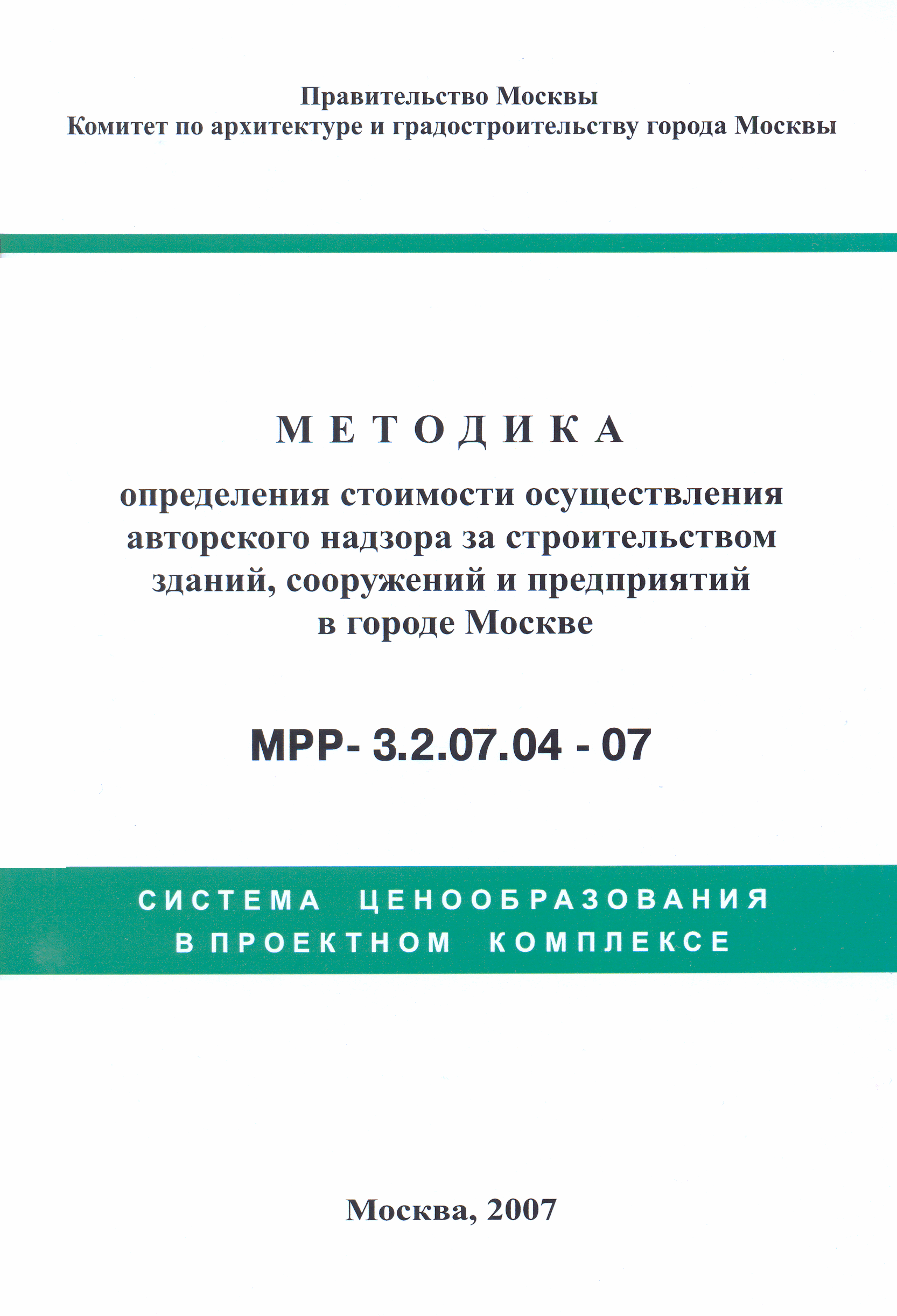 Правительство Москвы
Комитет по архитектуре и градостроительству города Москвы

МЕТОДИКА
определения стоимости осуществления авторского надзора за строительством зданий, сооружений и предприятий в городе Москве

МРР- 3.2.07.04 - 07

СИСТЕМА ЦЕНООБРАЗОВАНИЯ
В ПРОЕКТНОМ КОМПЛЕКСЕ

Москва, 2007